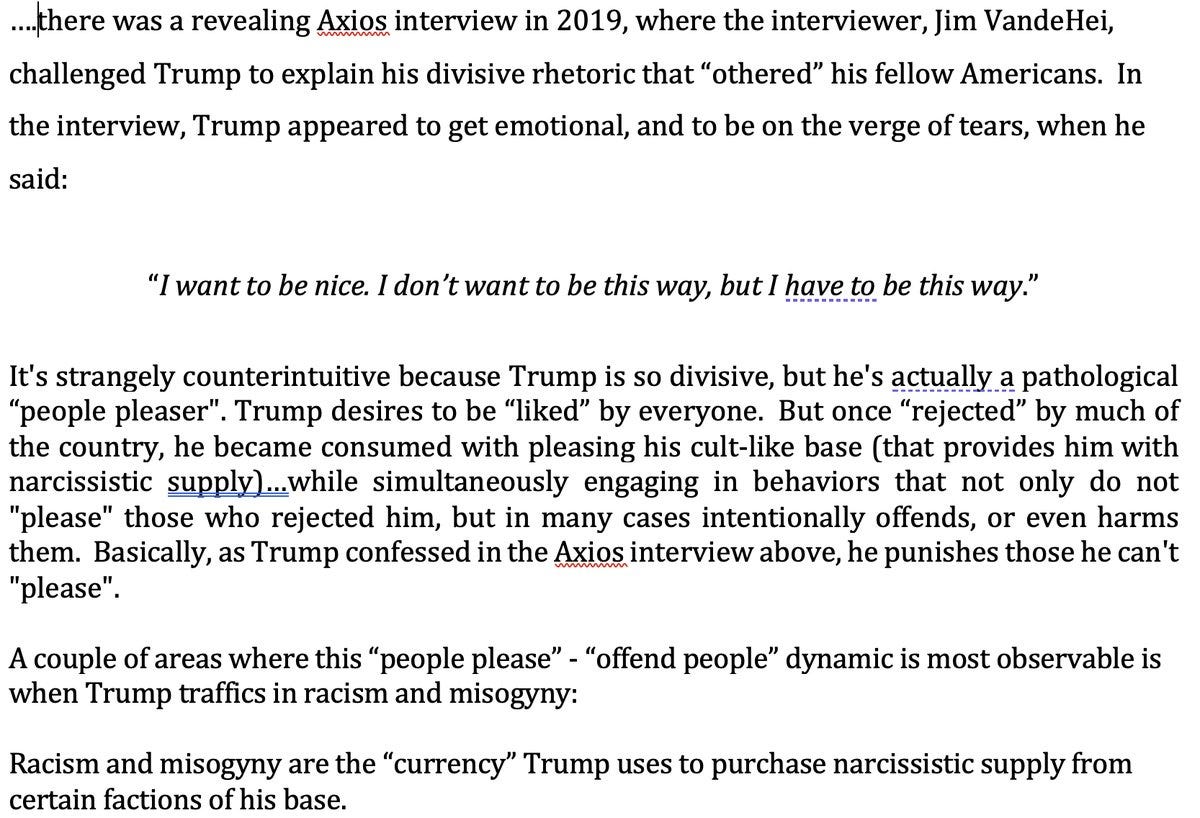 ....there was a revealing Axios interview in 2019, where the interviewer, Jim VandeHei, challenged Trump to explain his divisive rhetoric that “othered” his fellow Americans. In the interview, Trump appeared to get emotional, and to be on the verge of tears, when he said:

“I want to be nice. I don’t want to be this way, but I have to be this way.”

It's strangely counterintuitive because Trump is so divisive, but he's actually a pathological “people pleaser". Trump desires to be “liked” by everyone. But once “rejected” by much of the country, he became consumed with pleasing his cult-like base (that provides him with narcissistic supply)...while simultaneously engaging in behaviors that not only do not "please" those who rejected him, but in many cases intentionally offends, or even harms them. Basically, as Trump confessed in the Axios interview above, he punishes those he can't "please".

A couple of areas where this “people please” - “offend people” dynamic is most observable is when Trump traffics in racism and misogyny:

Racism and misogyny are the “currency” Trump uses to purchase narcissistic supply from certain factions of his base.